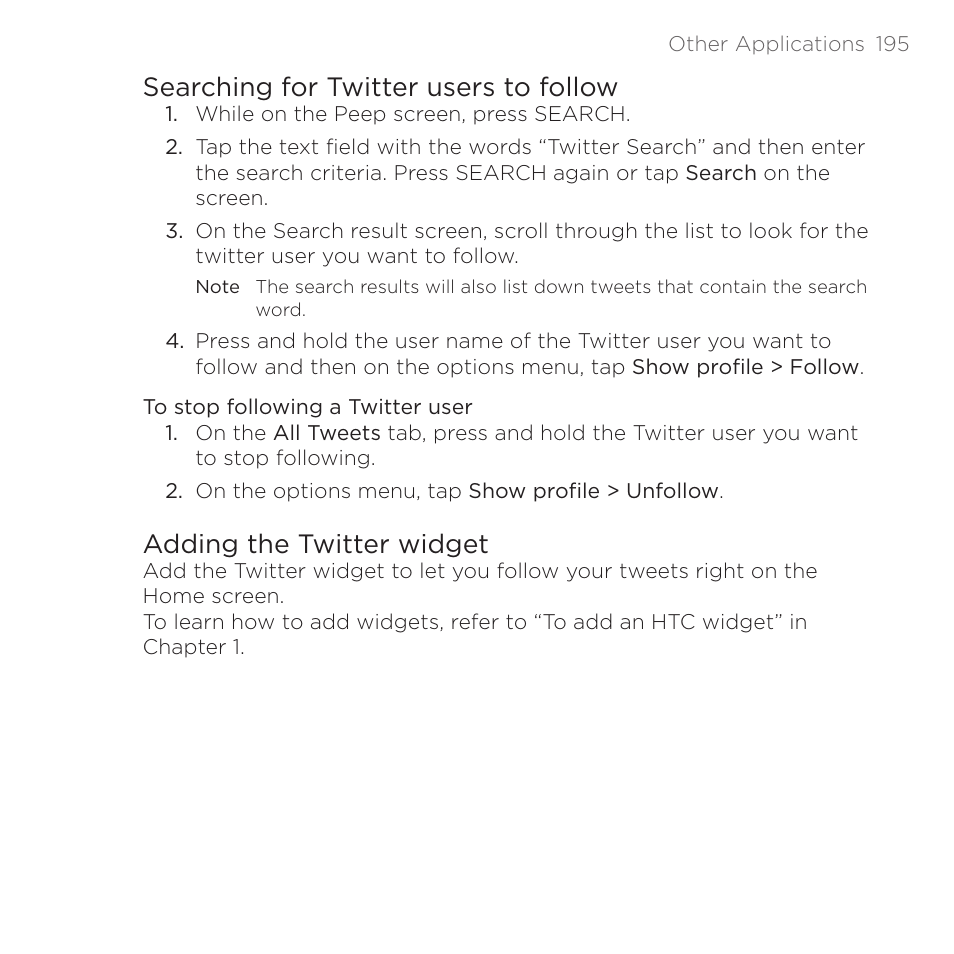 Other Applications 195

Searching for Twitter users to follow

1. While on the Peep screen, press SEARCH.

2. Tap the text field with the words “Twitter Search” and then enter the search criteria. Press SEARCH again or tap Search on the screen.

3. On the Search result screen, scroll through the list to look for the twitter user you want to follow.

Note The search results will also list down tweets that contain the search word.

4. Press and hold the user name of the Twitter user you want to follow and then on the options menu, tap Show profile > Follow.

To stop following a Twitter user

1. On the All Tweets tab, press and hold the Twitter user you want to stop following.

2. On the options menu, tap Show profile > Unfollow.

Adding the Twitter widget

Add the Twitter widget to let you follow your tweets right on the Home screen.

To learn how to add widgets, refer to “To add an HTC widget” in Chapter 1.